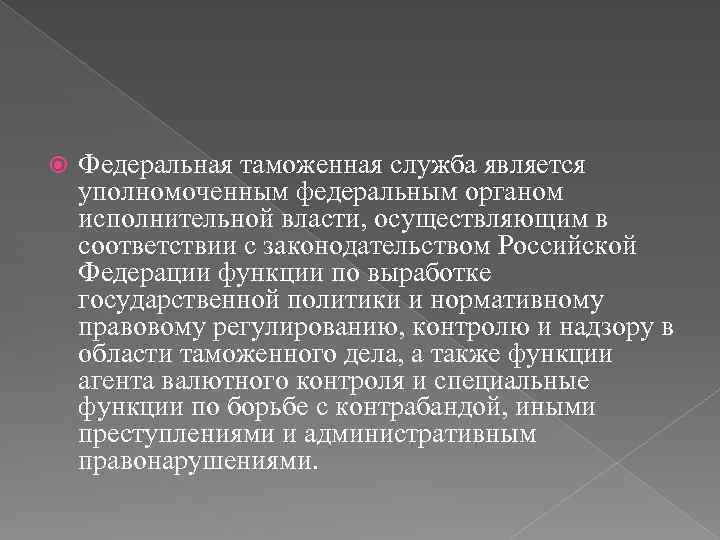 Федеральная таможенная служба является уполномоченным федеральным органом исполнительной власти, осуществляющим в соответствии с законодательством Российской Федерации функции по выработке государственной политики и нормативному правовому регулированию, контролю и надзору в области таможенного дела, а также функции агента валютного контроля и специальные функции по борьбе с контрабандой, иными преступлениями и административным правонарушениями.